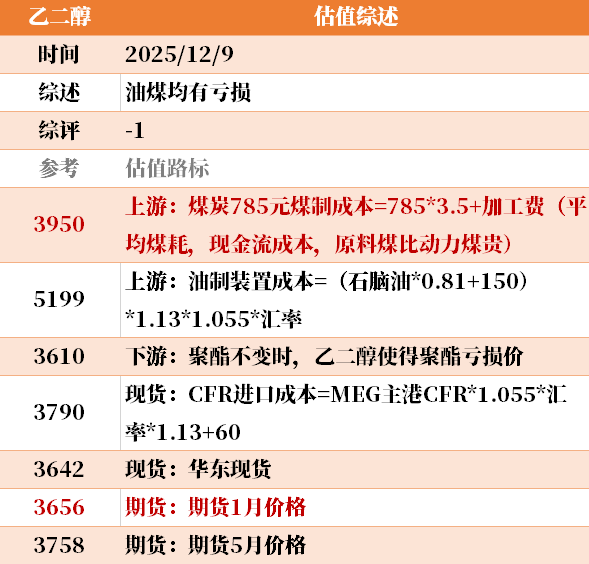 | 乙二醇 | 估值综述 |
|---|---|
| 时间 | 2025/12/9 |
| 综述 | 油煤均有亏损 |
| 综评 | -1 |
| 参考 | 估值路标 |
| 3950 | 上游：煤炭785元煤制成本=785*3.5+加工费（平均煤耗，现金流成本，原料煤比动力煤贵） |
| 5199 | 上游：油制装置成本=（石脑油*0.81+150）*1.13*1.055*汇率 |
| 3610 | 下游：聚酯不变时，乙二醇使得聚酯亏损价 |
| 3790 | 现货：CFR进口成本=MEG主港CFR*1.055*汇率*1.13+60 |
| 3642 | 现货：华东现货 |
| 3656 | 期货：期货1月价格 |
| 3758 | 期货：期货5月价格 |